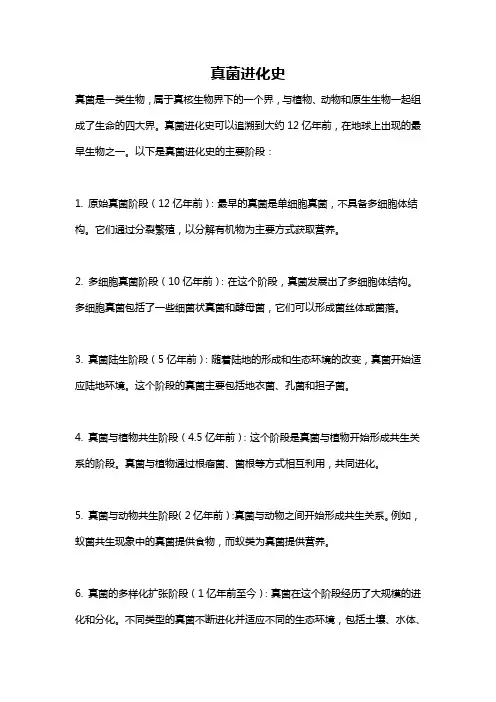 真菌进化史

真菌是一类生物，属于真核生物界下的一个界，与植物、动物和原生生物一起组成了生命的四大界。真菌进化史可以追溯到大约 12 亿年前，在地球上出现的最早生物之一。以下是真菌进化史的主要阶段：

1. 原始真菌阶段（12 亿年前）：最早的真菌是单细胞真菌，不具备多细胞体结构。它们通过分裂繁殖，以分解有机物为主要方式获取营养。

2. 多细胞真菌阶段（10 亿年前）：在这个阶段，真菌发展出了多细胞体结构。多细胞真菌包括了一些细菌状真菌和酵母菌，它们可以形成菌丝体或菌落。

3. 真菌陆生阶段（5 亿年前）：随着陆地的形成和生态环境的改变，真菌开始适应陆地环境。这个阶段的真菌主要包括地衣菌、孔菌和担子菌。

4. 真菌与植物共生阶段（4.5 亿年前）：这个阶段是真菌与植物开始形成共生关系的阶段。真菌与植物通过根瘤菌、菌根等方式相互利用，共同进化。

5. 真菌与动物共生阶段（2 亿年前）：真菌与动物之间开始形成共生关系。例如，蚁菌共生现象中的真菌提供食物，而蚁类为真菌提供营养。

6. 真菌的多样化扩张阶段（1 亿年前至今）：真菌在这个阶段经历了大规模的进化和分化。不同类型的真菌不断进化并适应不同的生态环境，包括土壤、水体、